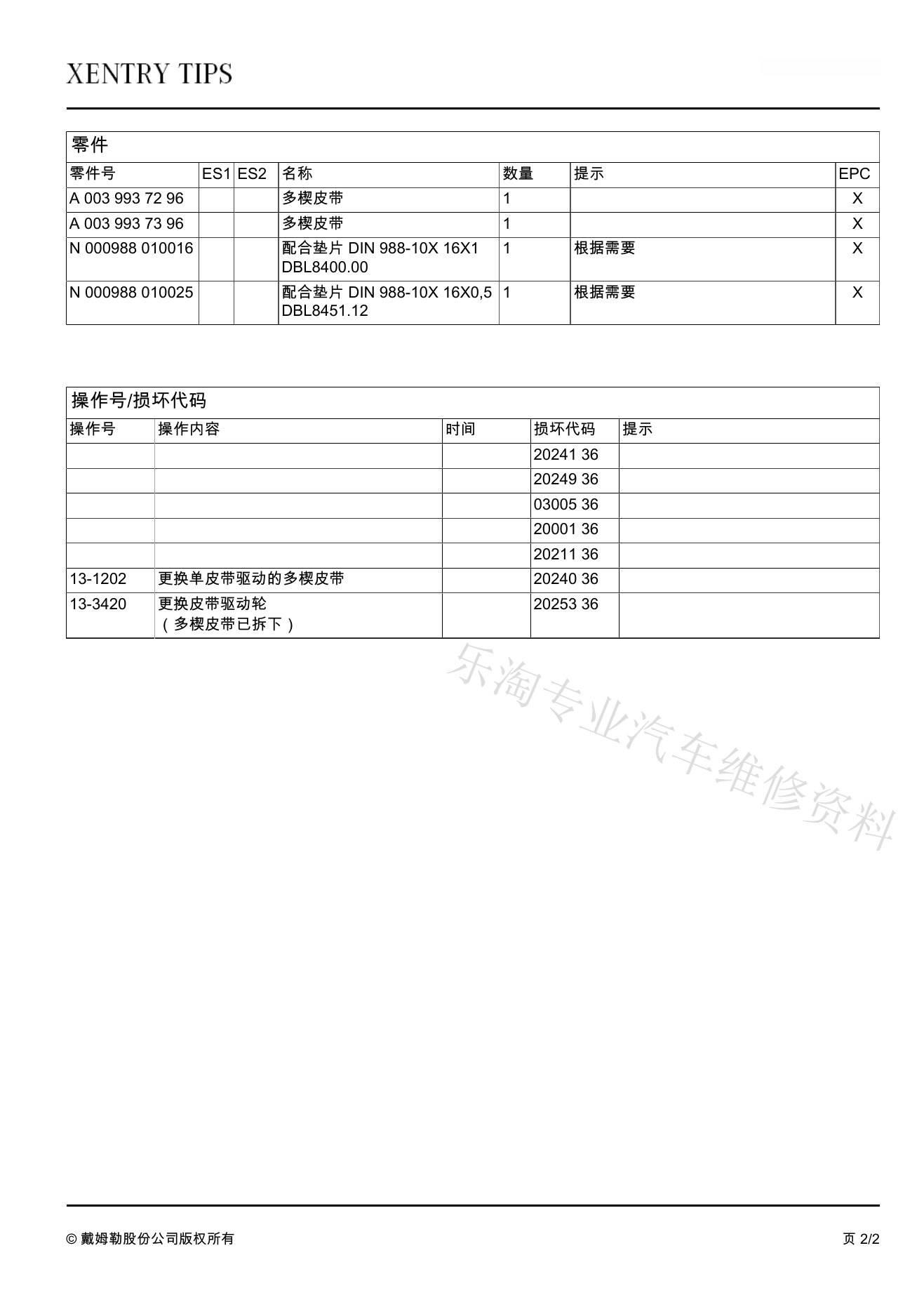 XENTRY TIPS

零件

| 零件号 | ES1 | ES2 | 名称 | 数量 | 提示 | EPC |
|---|---|---|---|---|---|---|
| A 003 993 72 96 | | | 多楔皮带 | 1 | | X |
| A 003 993 73 96 | | | 多楔皮带 | 1 | | X |
| N 000988 010016 | | | 配合垫片 DIN 988-10X 16X1 DBL8400.00 | 1 | 根据需要 | X |
| N 000988 010025 | | | 配合垫片 DIN 988-10X 16X0,5 DBL8451.12 | 1 | 根据需要 | X |

操作号/损坏代码

| 操作号 | 操作内容 | 时间 | 损坏代码 | 提示 |
|---|---|---|---|---|
| | | | 20241 36 | |
| | | | 20249 36 | |
| | | | 03005 36 | |
| | | | 20001 36 | |
| | | | 20211 36 | |
| 13-1202 | 更换单皮带驱动的多楔皮带 | | 20240 36 | |
| 13-3420 | 更换皮带驱动轮（多楔皮带已拆下） | | 20253 36 | |

乐淘专业汽车维修资料

© 戴姆勒股份公司版权所有

页 2/2